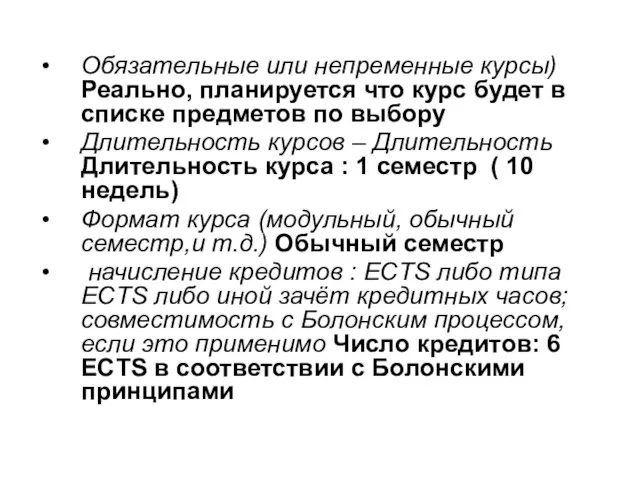 • Обязательные или непременные курсы) Реально, планируется что курс будет в списке предметов по выбору

• Длительность курсов – Длительность Длительность курса : 1 семестр ( 10 недель)

• Формат курса (модульный, обычный семестр,и т.д.) Обычный семестр

• начисление кредитов : ECTS либо типа ECTS либо иной зачёт кредитных часов; совместимость с Болонским процессом, если это применимо Число кредитов: 6 ECTS в соответствии с Болонскими принципами